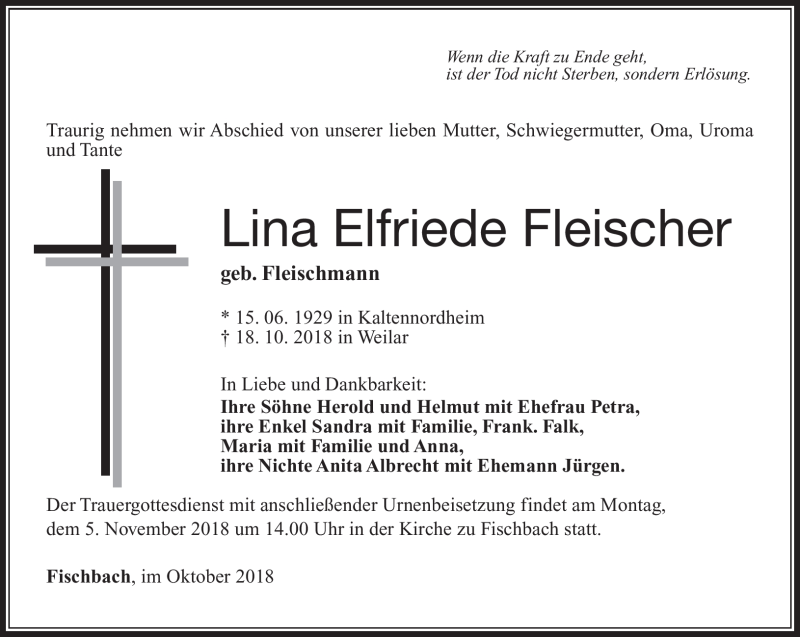 Wenn die Kraft zu Ende geht,
ist der Tod nicht Sterben, sondern Erlösung.

Traurig nehmen wir Abschied von unserer lieben Mutter, Schwiegermutter, Oma, Uroma und Tante

Lina Elfriede Fleischer

geb. Fleischmann

* 15. 06. 1929 in Kaltennordheim
† 18. 10. 2018 in Weilar

In Liebe und Dankbarkeit:
Ihre Söhne Herold und Helmut mit Ehefrau Petra,
ihre Enkel Sandra mit Familie, Frank. Falk,
Maria mit Familie und Anna,
ihre Nichte Anita Albrecht mit Ehemann Jürgen.

Der Trauergottesdienst mit anschließender Urnenbeisetzung findet am Montag, dem 5. November 2018 um 14.00 Uhr in der Kirche zu Fischbach statt.

Fischbach, im Oktober 2018